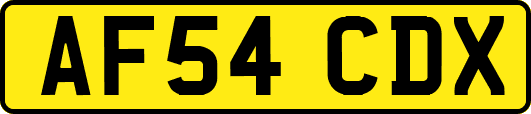 AF54 CDX